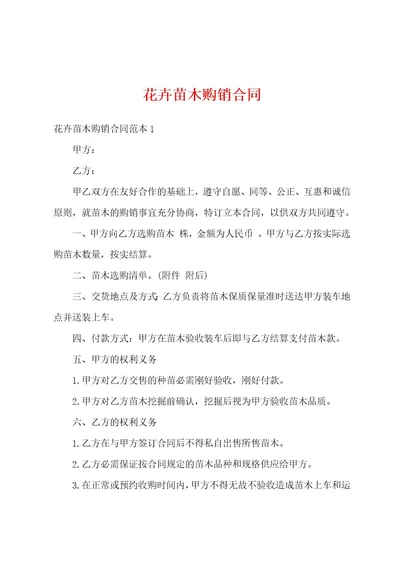 花卉苗木购销合同

花卉苗木购销合同范本 1

甲方：

乙方：

甲乙双方在友好合作的基础上，遵守自愿、同等、公正、互惠和诚信原则，就苗木的购销事宜充分协商，特订立本合同，以供双方共同遵守。

一、甲方向乙方选购苗木 株，金额为人民币 。甲方与乙方按实际选购苗木数量，按实结算。

二、苗木选购清单。(附件 附后)

三、交货地点及方式 乙方负责将苗木保质保量准时送达甲方装车地点并送装上车。

四、付款方式：甲方在苗木验收装车后即与乙方结算支付苗木款。

五、甲方的权利义务

1.甲方对乙方交售的种苗必需刚好验收，刚好付款。

2.甲方对乙方苗木挖掘前确认，挖掘后视为甲方验收苗木品质。

六、乙方的权利义务

1.乙方在与甲方签订合同后不得私自出售所售苗木。

2.乙方必需保证按合同规定的苗木品种和规格供应给甲方。

3.在正常或预约收购时间内，甲方不得无故不验收造成苗木上车和运